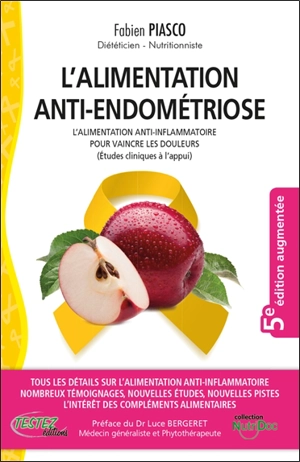 Fabien PIASCO
Diététicien - Nutritionniste

L'ALIMENTATION ANTI-ENDOMÉTRIOSE

L'ALIMENTATION ANTI-INFLAMMATOIRE POUR VAINCRE LES DOULEURS (Études cliniques à l'appui)

5e édition augmentée

TOUS LES DÉTAILS SUR L'ALIMENTATION ANTI-INFLAMMATOIRE
NOMBREUX TÉMOIGNAGES, NOUVELLES ÉTUDES, NOUVELLES PISTES
L'INTÉRÊT DES COMPLÉMENTS ALIMENTAIRES

TESTEZ éditions

Préface du Dr Luce BERGERET
Médecin généraliste et Phytothérapeute

collection NutriDoc